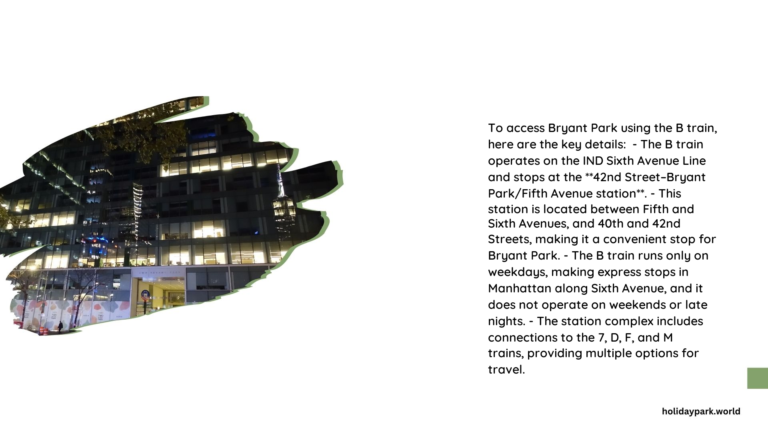 To access Bryant Park using the B train, here are the key details:  - The B train operates on the IND Sixth Avenue Line and stops at the **42nd Street–Bryant Park/Fifth Avenue station**. - This station is located between Fifth and Sixth Avenues, and 40th and 42nd Streets, making it a convenient stop for Bryant Park. - The B train runs only on weekdays, making express stops in Manhattan along Sixth Avenue, and it does not operate on weekends or late nights. - The station complex includes connections to the 7, D, F, and M trains, providing multiple options for travel.

holidaypark.world